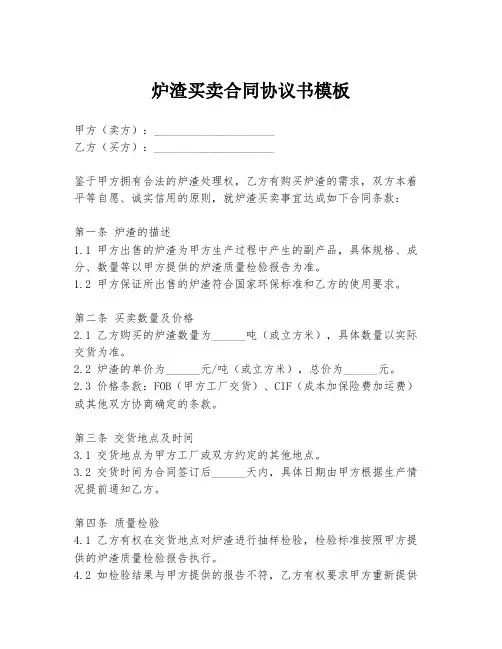 炉渣买卖合同协议书模板

甲方（卖方）：____________________
乙方（买方）：____________________

鉴于甲方拥有合法的炉渣处理权，乙方有购买炉渣的需求，双方本着平等自愿、诚实信用的原则，就炉渣买卖事宜达成如下合同条款：

第一条 炉渣的描述
1.1 甲方出售的炉渣为甲方生产过程中产生的副产品，具体规格、成分、数量等以甲方提供的炉渣质量检验报告为准。
1.2 甲方保证所出售的炉渣符合国家环保标准和乙方的使用要求。

第二条 买卖数量及价格
2.1 乙方购买的炉渣数量为______吨（或立方米），具体数量以实际交货为准。
2.2 炉渣的单价为______元/吨（或立方米），总价为______元。
2.3 价格条款：FOB（甲方工厂交货）、CIF（成本加保险费加运费）或其他双方协商确定的条款。

第三条 交货地点及时间
3.1 交货地点为甲方工厂或双方约定的其他地点。
3.2 交货时间为合同签订后______天内，具体日期由甲方根据生产情况提前通知乙方。

第四条 质量检验
4.1 乙方有权在交货地点对炉渣进行抽样检验，检验标准按照甲方提供的炉渣质量检验报告执行。
4.2 如检验结果与甲方提供的报告不符，乙方有权要求甲方重新提供